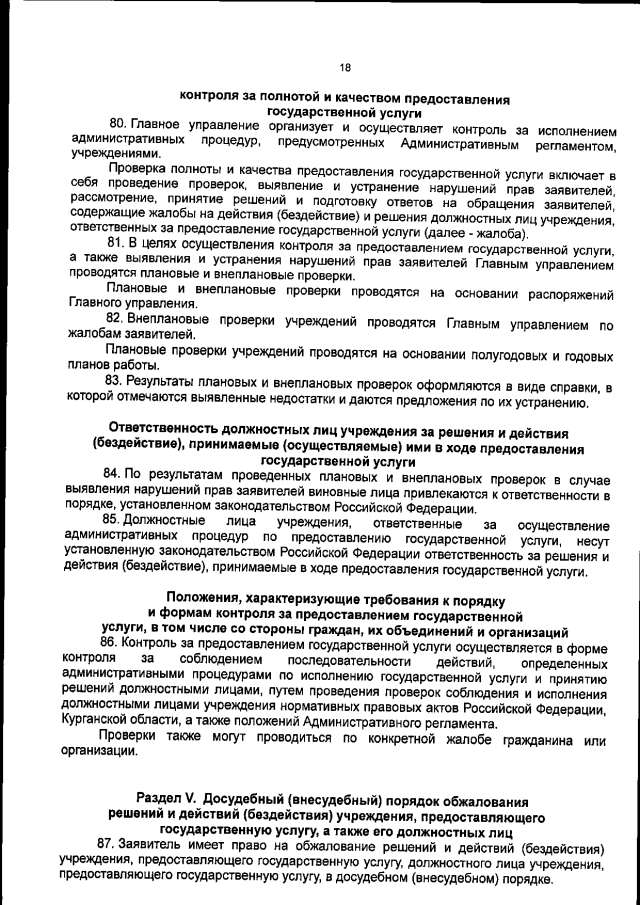 18

контроля за полнотой и качеством предоставления государственной услуги

80. Главное управление организует и осуществляет контроль за исполнением административных процедур, предусмотренных Административным регламентом, учреждениями.

Проверка полноты и качества предоставления государственной услуги включает в себя проведение проверок, выявление и устранение нарушений прав заявителей, рассмотрение, принятие решений и подготовку ответов на обращения заявителей, содержащие жалобы на действия (бездействие) и решения должностных лиц учреждения, ответственных за предоставление государственной услуги (далее - жалоба).

81. В целях осуществления контроля за предоставлением государственной услуги, а также выявления и устранения нарушений прав заявителей Главным управлением проводятся плановые и внеплановые проверки.

Плановые и внеплановые проверки проводятся на основании распоряжений Главного управления.

82. Внеплановые проверки учреждений проводятся Главным управлением по жалобам заявителей.

Плановые проверки учреждений проводятся на основании полугодовых и годовых планов работы.

83. Результаты плановых и внеплановых проверок оформляются в виде справки, в которой отмечаются выявленные недостатки и даются предложения по их устранению.

Ответственность должностных лиц учреждения за решения и действия (бездействие), принимаемые (осуществляемые) ими в ходе предоставления государственной услуги

84. По результатам проведенных плановых и внеплановых проверок в случае выявления нарушений прав заявителей виновные лица привлекаются к ответственности в порядке, установленном законодательством Российской Федерации.

85. Должностные лица учреждения, ответственные за осуществление административных процедур по предоставлению государственной услуги, несут установленную законодательством Российской Федерации ответственность за решения и действия (бездействие), принимаемые в ходе предоставления государственной услуги.

Положения, характеризующие требования к порядку и формам контроля за предоставлением государственной услуги, в том числе со стороны граждан, их объединений и организаций

86. Контроль за предоставлением государственной услуги осуществляется в форме контроля за соблюдением последовательности действий, определенных административными процедурами по исполнению государственной услуги и принятию решений должностными лицами, путем проведения проверок соблюдения и исполнения должностными лицами учреждения нормативных правовых актов Российской Федерации, Курганской области, а также положений Административного регламента.

Проверки также могут проводиться по конкретной жалобе гражданина или организации.

Раздел V. Досудебный (внесудебный) порядок обжалования решений и действий (бездействия) учреждения, предоставляющего государственную услугу, а также его должностных лиц

87. Заявитель имеет право на обжалование решений и действий (бездействия) учреждения, предоставляющего государственную услугу, должностного лица учреждения, предоставляющего государственную услугу, в досудебном (внесудебном) порядке.